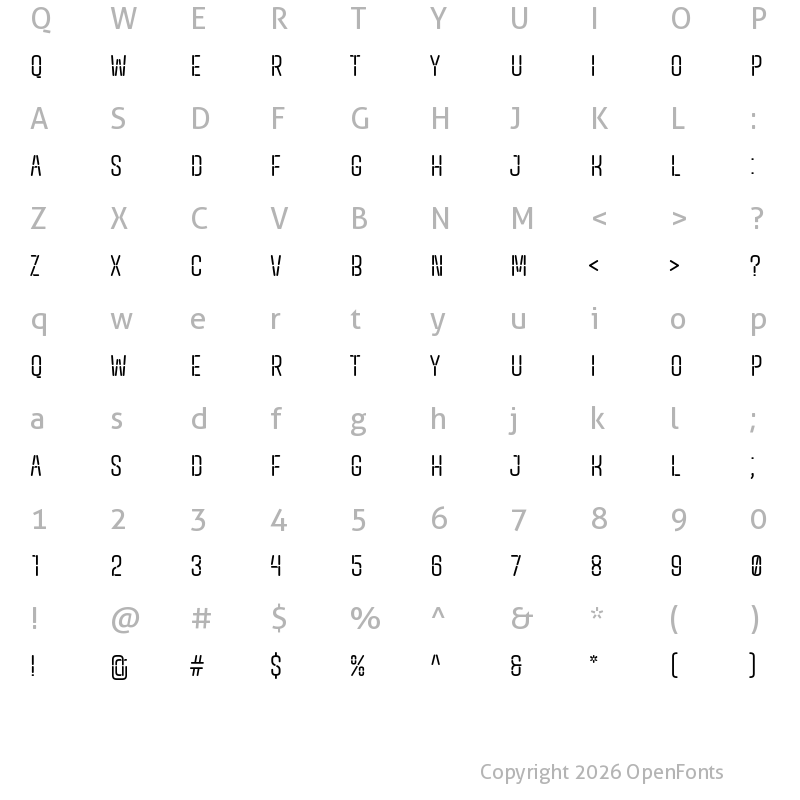 Q W E R T Y U I O P
Q W E R T Y U I O P
A S D F G H J K L :
A S D F G H J K L :
Z X C V B N M < > ?
Z X C V B N M < > ?
q w e r t y u i o p
Q W E R T Y U I O P
a s d f g h j k l ;
A S D F G H J K L ;
1 2 3 4 5 6 7 8 9 0
1 2 3 4 5 6 7 8 9 0
! @ # $ % ^ & * ( )
! @ # $ % ^ & * ( )

Copyright 2026 OpenFonts